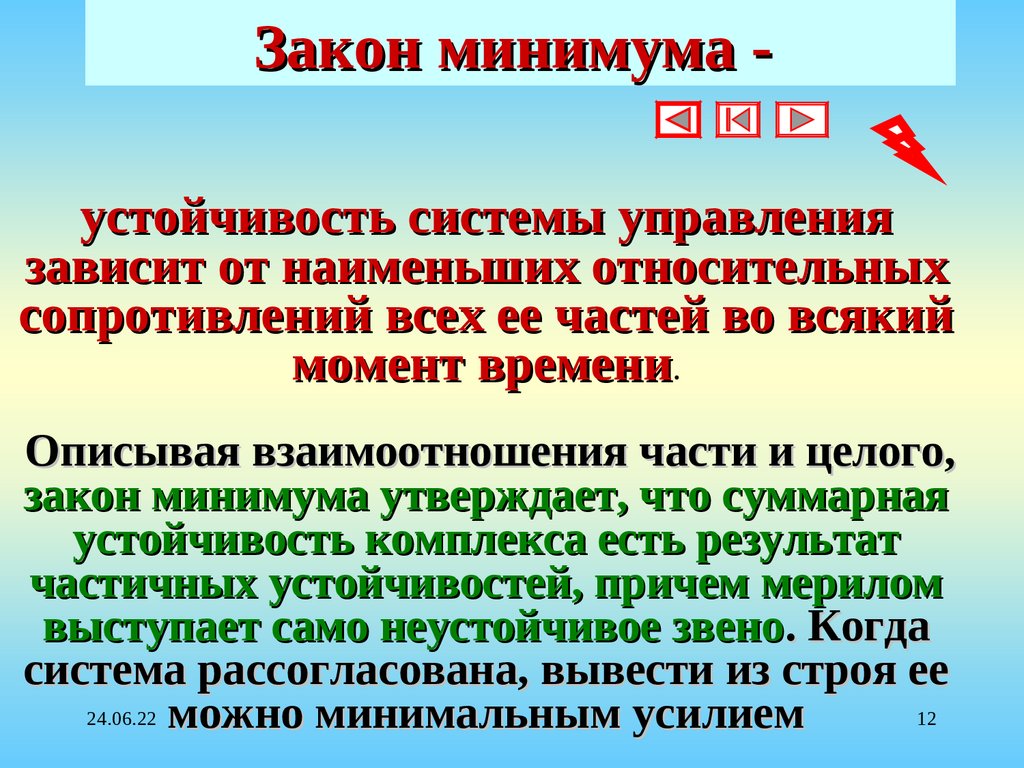 Закон минимума -

устойчивость системы управления зависит от наименьших относительных сопротивлений всех ее частей во всякий момент времени.

Описывая взаимоотношения части и целого, закон минимума утверждает, что суммарная устойчивость комплекса есть результат частичных устойчивостей, причем мерилом выступает само неустойчивое звено. Когда система рассогласована, вывести из строя ее можно минимальным усилием

24.06.22

12